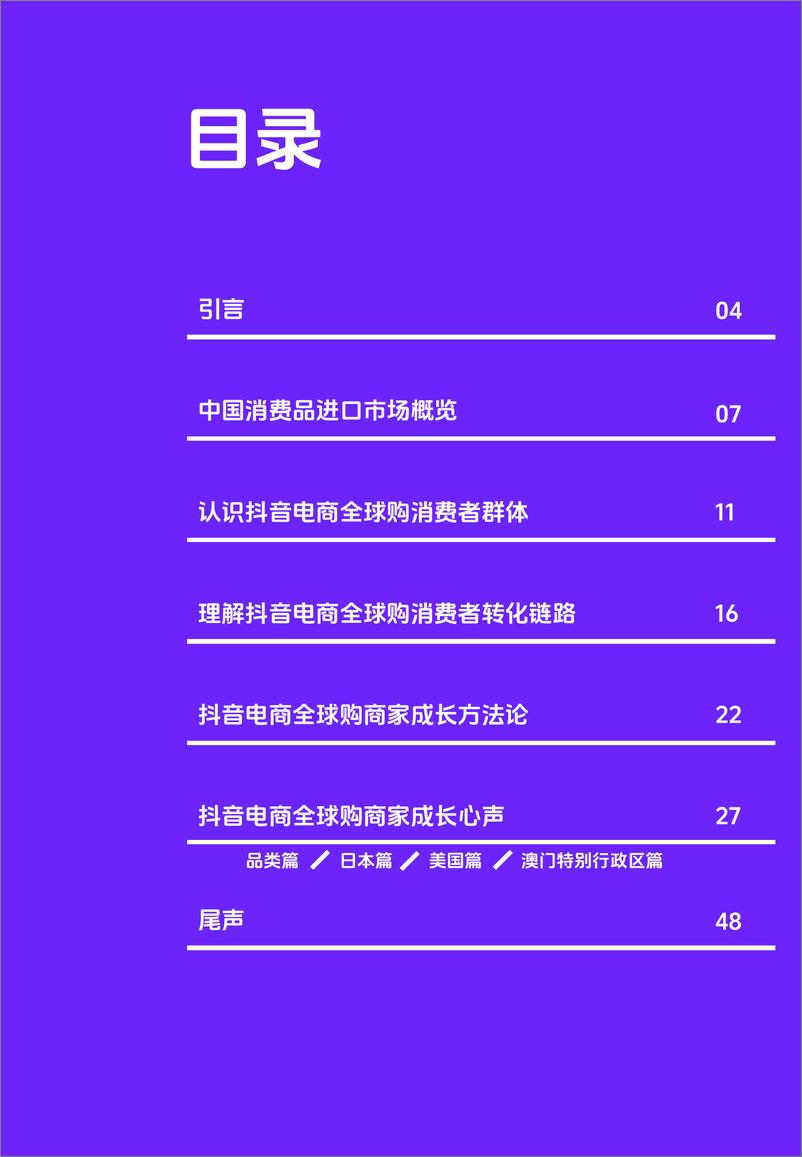 目录

引言 04

中国消费品进口市场概览 07

认识抖音电商全球购消费者群体 11

理解抖音电商全球购消费者转化链路 16

抖音电商全球购商家成长方法论 22

抖音电商全球购商家成长心声 27

品类篇 / 日本篇 / 美国篇 / 澳门特别行政区篇

尾声 48